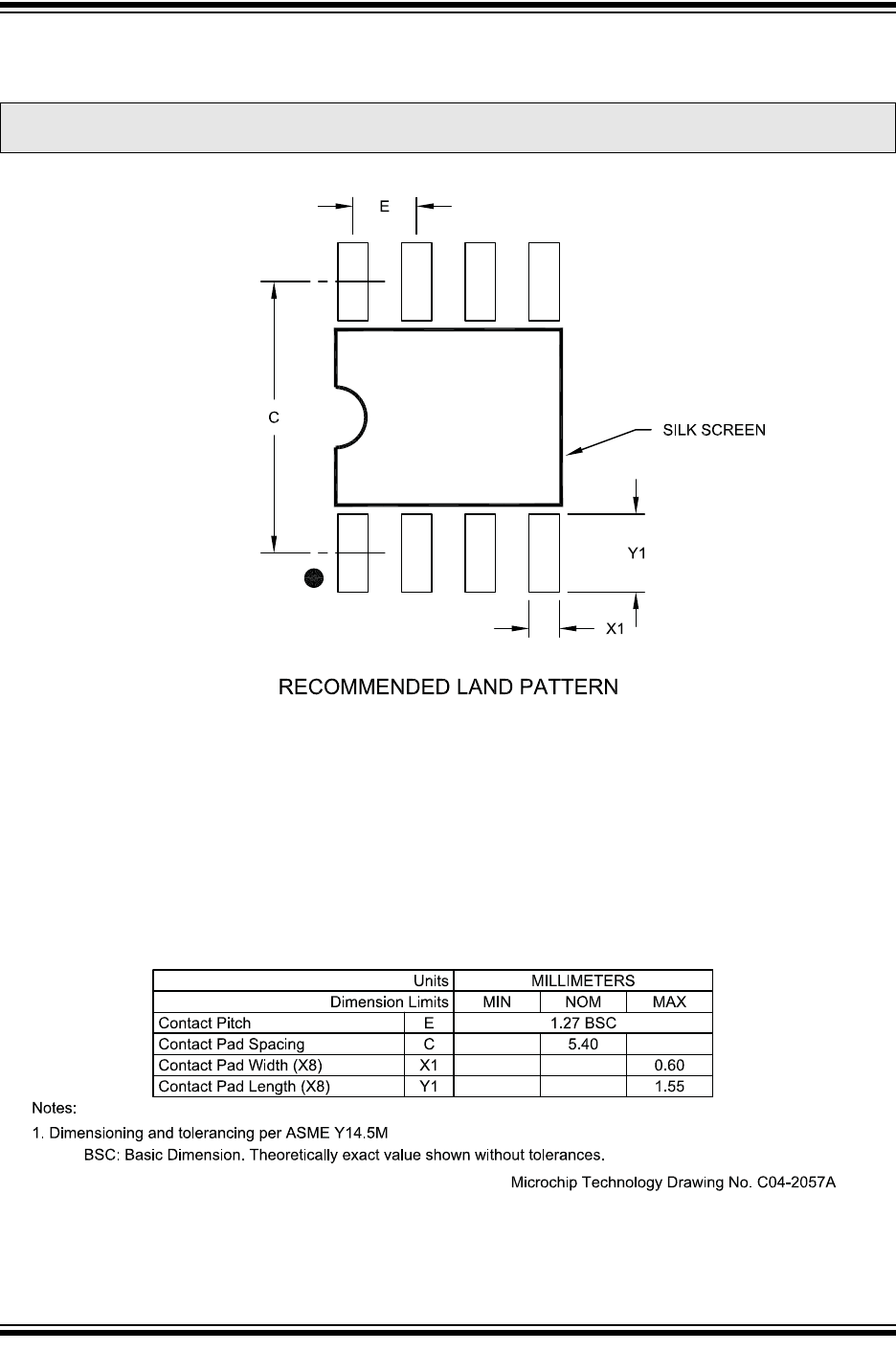 E

C

SILK SCREEN

Y1

X1

RECOMMENDED LAND PATTERN

| Units | | MILLIMETERS | | |
|---|---|---|---|---|
| Dimension Limits | | MIN | NOM | MAX |
| Contact Pitch | E | 1.27 BSC | | |
| Contact Pad Spacing | C | | 5.40 | |
| Contact Pad Width (X8) | X1 | | | 0.60 |
| Contact Pad Length (X8) | Y1 | | | 1.55 |

Notes:
1. Dimensioning and tolerancing per ASME Y14.5M
BSC: Basic Dimension. Theoretically exact value shown without tolerances.

Microchip Technology Drawing No. C04-2057A